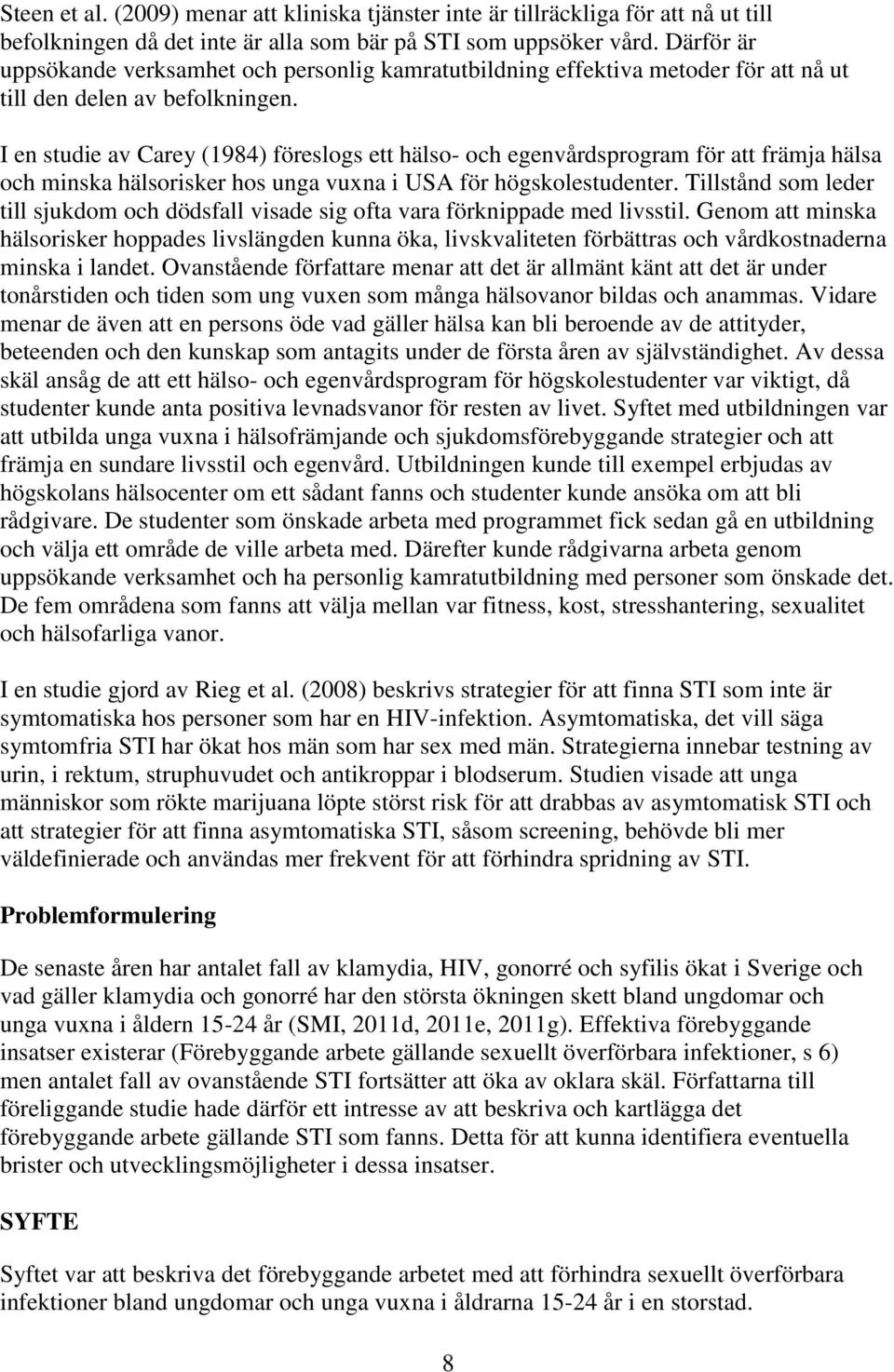 Steen et al. (2009) menar att kliniska tjänster inte är tillräckliga för att nå ut till befolkningen då det inte är alla som bär på STI som uppsöker vård. Därför är uppsökande verksamhet och personlig kamratutbildning effektiva metoder för att nå ut till den delen av befolkningen.

I en studie av Carey (1984) föreslogs ett hälso- och egenvårdsprogram för att främja hälsa och minska hälsorisker hos unga vuxna i USA för högskolestudenter. Tillstånd som leder till sjukdom och dödsfall visade sig ofta vara förknippade med livsstil. Genom att minska hälsorisker hoppades livslängden kunna öka, livskvaliteten förbättras och vårdkostnaderna minska i landet. Ovanstående författare menar att det är allmänt känt att det är under tonårstiden och tiden som ung vuxen som många hälsovanor bildas och anammas. Vidare menar de även att en persons öde vad gäller hälsa kan bli beroende av de attityder, beteenden och den kunskap som antagits under de första åren av självständighet. Av dessa skäl ansåg de att ett hälso- och egenvårdsprogram för högskolestudenter var viktigt, då studenter kunde anta positiva levnadsvanor för resten av livet. Syftet med utbildningen var att utbilda unga vuxna i hälsofrämjande och sjukdomsförebyggande strategier och att främja en sundare livsstil och egenvård. Utbildningen kunde till exempel erbjudas av högskolans hälsocenter om ett sådant fanns och studenter kunde ansöka om att bli rådgivare. De studenter som önskade arbeta med programmet fick sedan gå en utbildning och välja ett område de ville arbeta med. Därefter kunde rådgivarna arbeta genom uppsökande verksamhet och ha personlig kamratutbildning med personer som önskade det. De fem områdena som fanns att välja mellan var fitness, kost, stresshantering, sexualitet och hälsofarliga vanor.

I en studie gjord av Rieg et al. (2008) beskrivs strategier för att finna STI som inte är symtomatiska hos personer som har en HIV-infektion. Asymtomatiska, det vill säga symtomfria STI har ökat hos män som har sex med män. Strategierna innebar testning av urin, i rektum, struphuvudet och antikroppar i blodserum. Studien visade att unga människor som rökte marijuana löpte störst risk för att drabbas av asymtomatisk STI och att strategier för att finna asymtomatiska STI, såsom screening, behövde bli mer väldefinierade och användas mer frekvent för att förhindra spridning av STI.

Problemformulering

De senaste åren har antalet fall av klamydia, HIV, gonorré och syfilis ökat i Sverige och vad gäller klamydia och gonorré har den största ökningen skett bland ungdomar och unga vuxna i åldern 15-24 år (SMI, 2011d, 2011e, 2011g). Effektiva förebyggande insatser existerar (Förebyggande arbete gällande sexuellt överförbara infektioner, s 6) men antalet fall av ovanstående STI fortsätter att öka av oklara skäl. Författarna till föreliggande studie hade därför ett intresse av att beskriva och kartlägga det förebyggande arbete gällande STI som fanns. Detta för att kunna identifiera eventuella brister och utvecklingsmöjligheter i dessa insatser.

SYFTE

Syftet var att beskriva det förebyggande arbetet med att förhindra sexuellt överförbara infektioner bland ungdomar och unga vuxna i åldrarna 15-24 år i en storstad.

8